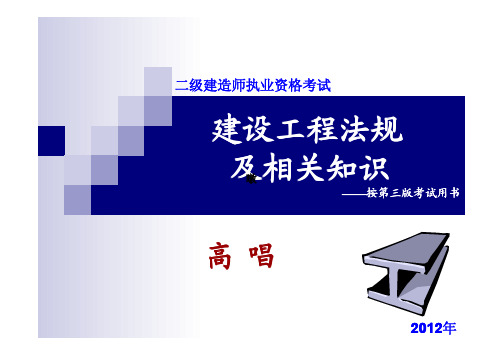 二级建造师执业资格考试

建设工程法规
及相关知识

——按第三版考试用书

高 唱

2012年